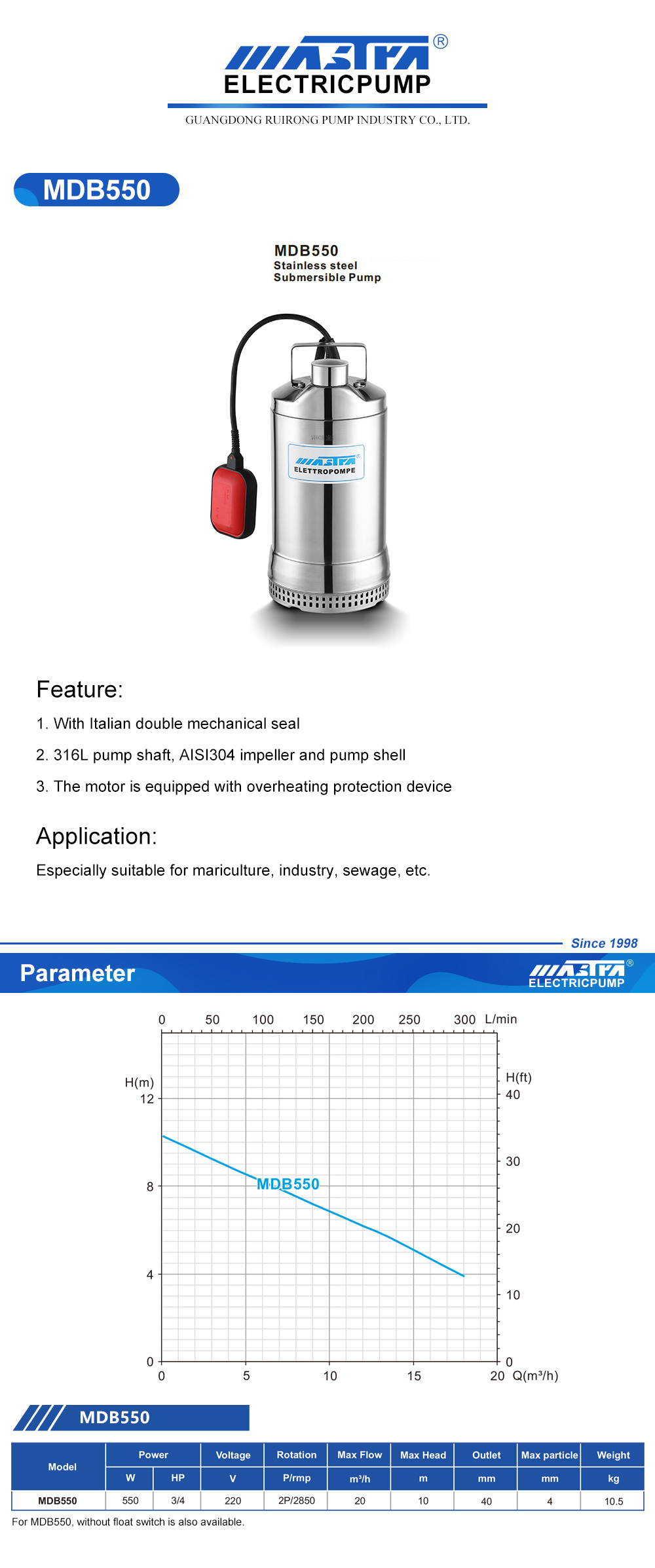 MASTRA®
ELECTRICPUMP
GUANGDONG RUIRONG PUMP INDUSTRY CO., LTD.

MDB550

MDB550
Stainless steel
Submersible Pump

MASTRA®
ELETTROPOMPE

Feature:

1. With Italian double mechanical seal

2. 316L pump shaft, AISI304 impeller and pump shell

3. The motor is equipped with overheating protection device

Application:

Especially suitable for mariculture, industry, sewage, etc.

Since 1998

Parameter

MASTRA®
ELECTRICPUMP

0 50 100 150 200 250 300 L/min

H(m)
12
8
4
0

H(ft)
40
30
20
10
0

MDB550

0 5 10 15 20 Q(m³/h)

MDB550

| Model | Power | | Voltage | Rotation | Max Flow | Max Head | Outlet | Max particle | Weight |
|---|---|---|---|---|---|---|---|---|---|
| | W | HP | V | P/rmp | m³/h | m | mm | mm | kg |
| MDB550 | 550 | 3/4 | 220 | 2P/2850 | 20 | 10 | 40 | 4 | 10.5 |

For MDB550, without float switch is also available.